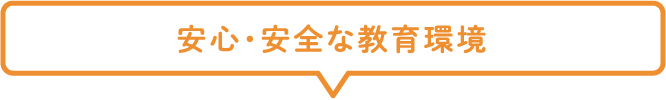 安心・安全な教育環境